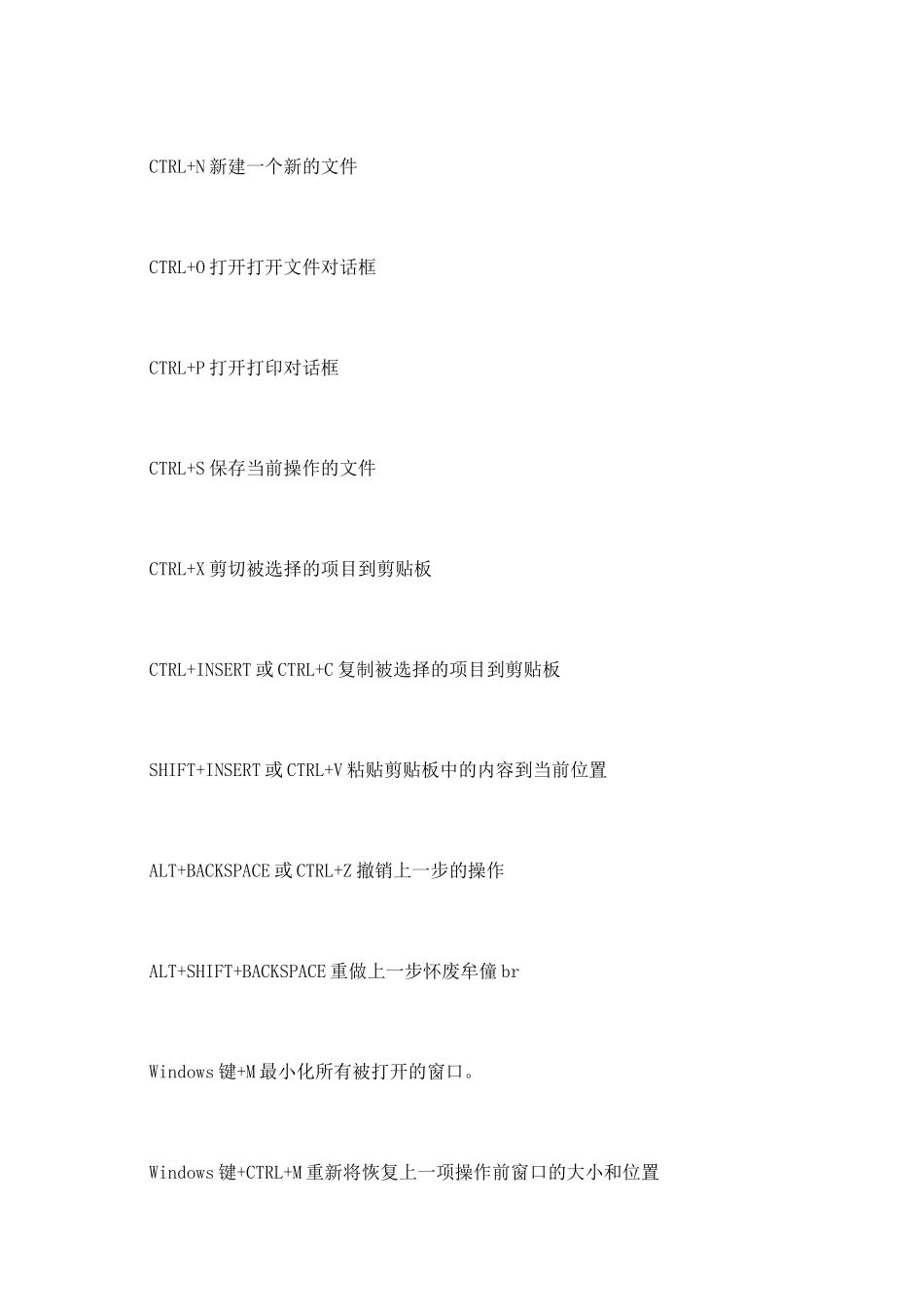 CTRL+N 新建一个新的文件

CTRL+O 打开打开文件对话框

CTRL+P 打开打印对话框

CTRL+S 保存当前操作的文件

CTRL+X 剪切被选择的项目到剪贴板

CTRL+INSERT 或 CTRL+C 复制被选择的项目到剪贴板

SHIFT+INSERT 或 CTRL+V 粘贴剪贴板中的内容到当前位置

ALT+BACKSPACE 或 CTRL+Z 撤销上一步的操作

ALT+SHIFT+BACKSPACE 重做上一步怀废牟僮 br

Windows 键+M 最小化所有被打开的窗口。

Windows 键+CTRL+M 重新将恢复上一项操作前窗口的大小和位置